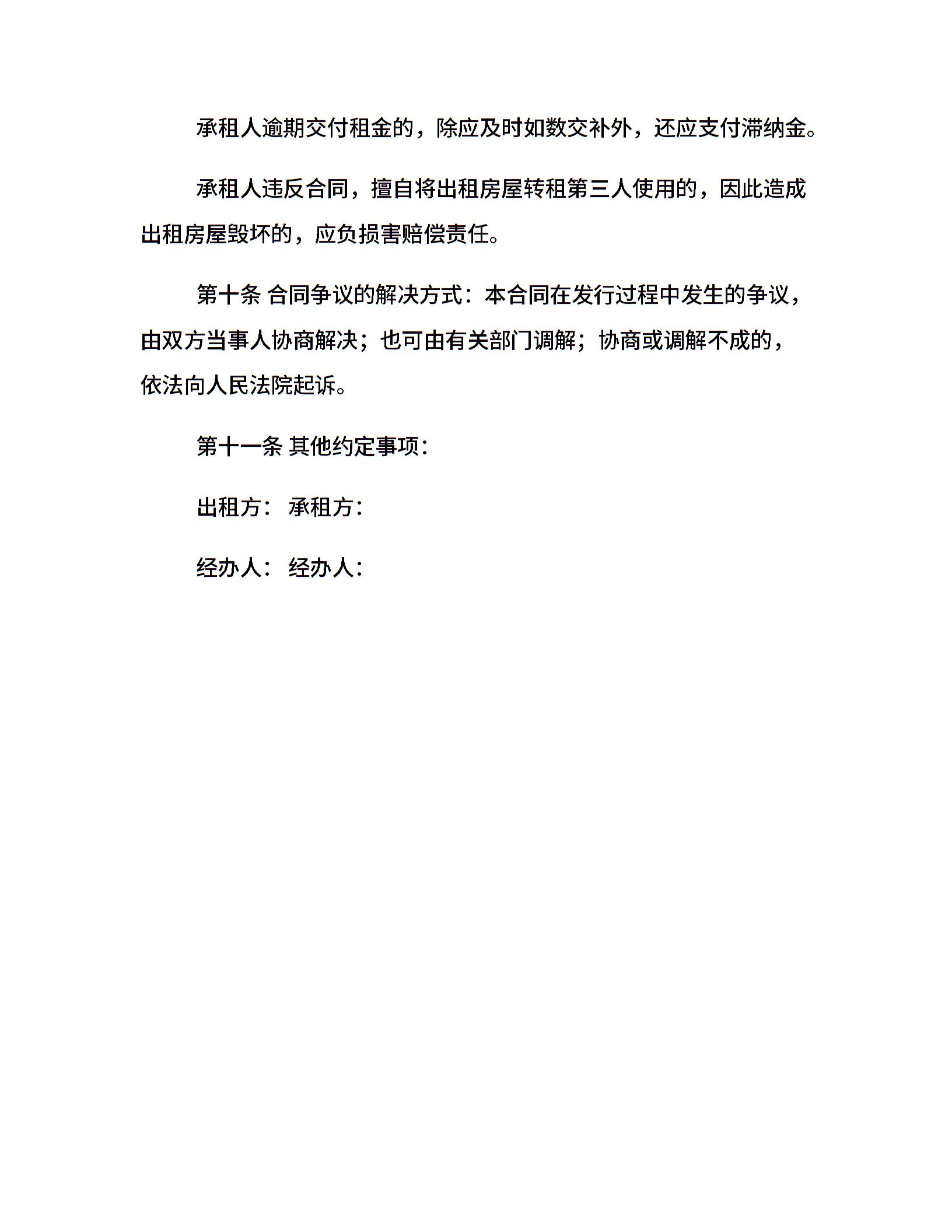 承租人逾期交付租金的，除应及时如数交补外，还应支付滞纳金。

承租人违反合同，擅自将出租房屋转租第三人使用的，因此造成出租房屋毁坏的，应负损害赔偿责任。

第十条 合同争议的解决方式：本合同在发行过程中发生的争议，由双方当事人协商解决；也可由有关部门调解；协商或调解不成的，依法向人民法院起诉。

第十一条 其他约定事项：

出租方： 承租方：

经办人： 经办人：